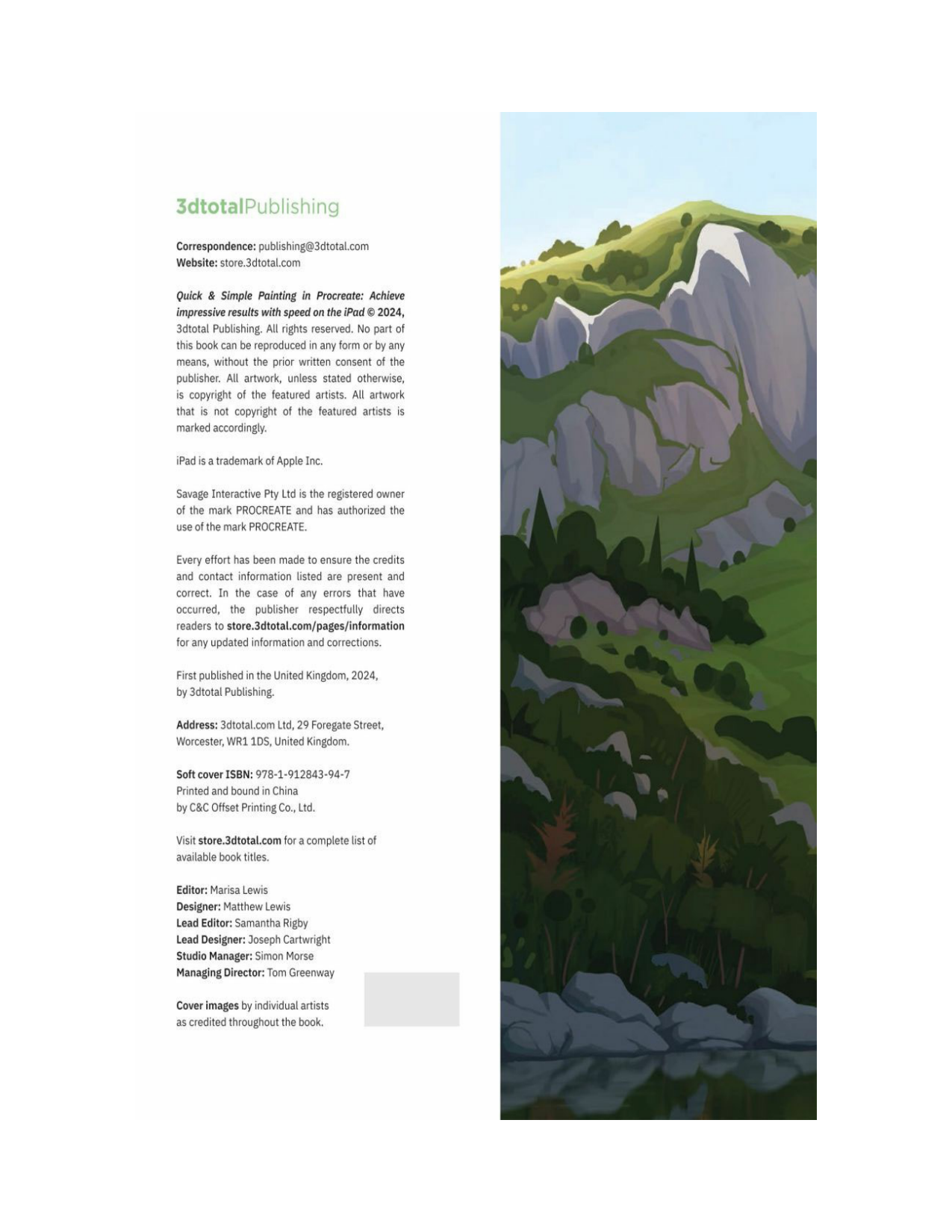 3dtotalPublishing

Correspondence: publishing@3dtotal.com
Website: store.3dtotal.com

Quick & Simple Painting in Procreate: Achieve impressive results with speed on the iPad © 2024, 3dtotal Publishing. All rights reserved. No part of this book can be reproduced in any form or by any means, without the prior written consent of the publisher. All artwork, unless stated otherwise, is copyright of the featured artists. All artwork that is not copyright of the featured artists is marked accordingly.

iPad is a trademark of Apple Inc.

Savage Interactive Pty Ltd is the registered owner of the mark PROCREATE and has authorized the use of the mark PROCREATE.

Every effort has been made to ensure the credits and contact information listed are present and correct. In the case of any errors that have occurred, the publisher respectfully directs readers to store.3dtotal.com/pages/information for any updated information and corrections.

First published in the United Kingdom, 2024, by 3dtotal Publishing.

Address: 3dtotal.com Ltd, 29 Foregate Street, Worcester, WR1 1DS, United Kingdom.

Soft cover ISBN: 978-1-912843-94-7
Printed and bound in China
by C&C Offset Printing Co., Ltd.

Visit store.3dtotal.com for a complete list of available book titles.

Editor: Marisa Lewis
Designer: Matthew Lewis
Lead Editor: Samantha Rigby
Lead Designer: Joseph Cartwright
Studio Manager: Simon Morse
Managing Director: Tom Greenway

Cover images by individual artists as credited throughout the book.